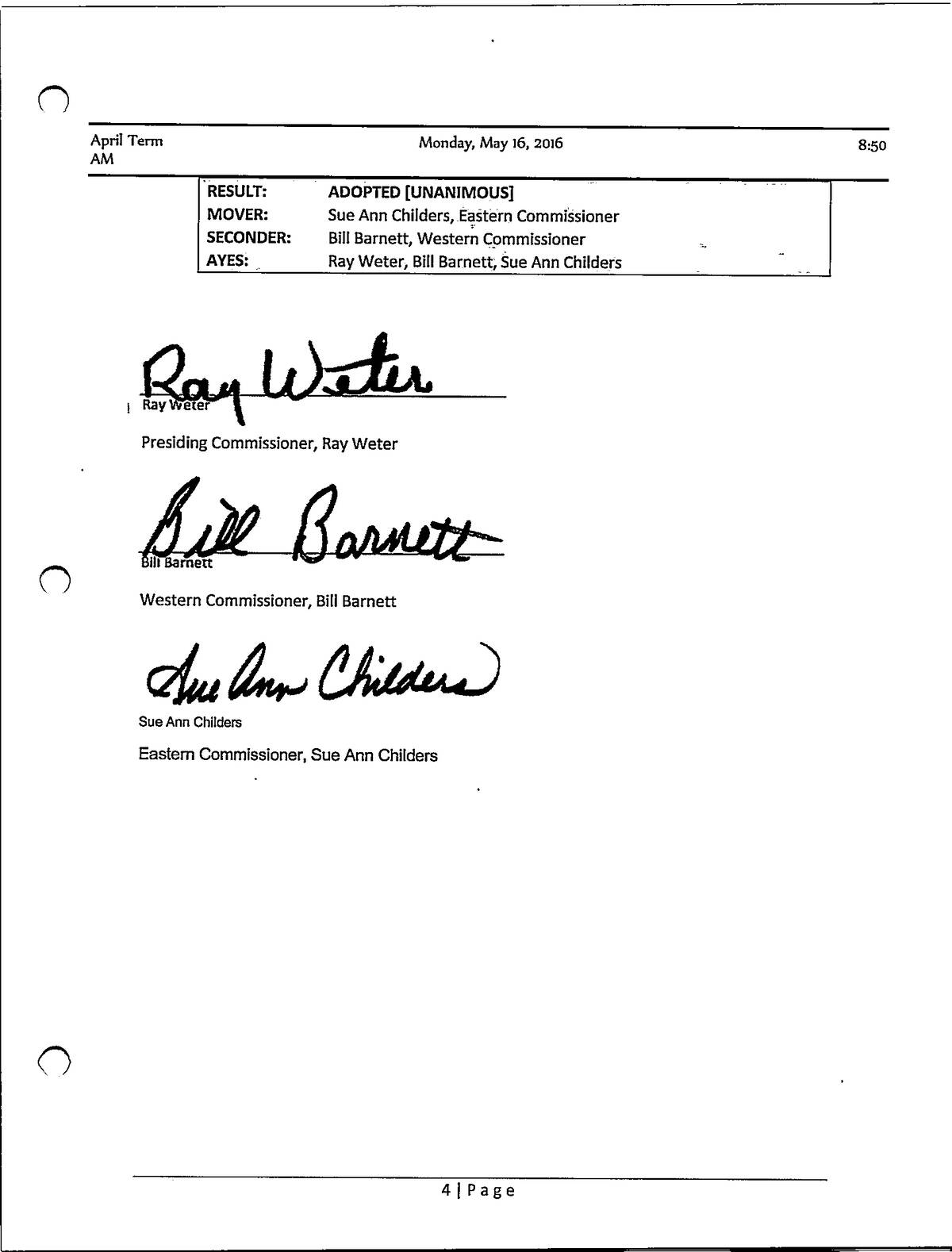 April Term AM

Monday, May 16, 2016

8:50

| RESULT: | ADOPTED [UNANIMOUS] |
|---|---|
| MOVER: | Sue Ann Childers, Eastern Commissioner |
| SECONDER: | Bill Barnett, Western Commissioner |
| AYES: | Ray Weter, Bill Barnett, Sue Ann Childers |

Ray Weter

Ray Weter

Presiding Commissioner, Ray Weter

Bill Barnett

Bill Barnett

Western Commissioner, Bill Barnett

Sue Ann Childers

Sue Ann Childers

Eastern Commissioner, Sue Ann Childers

4 | Page